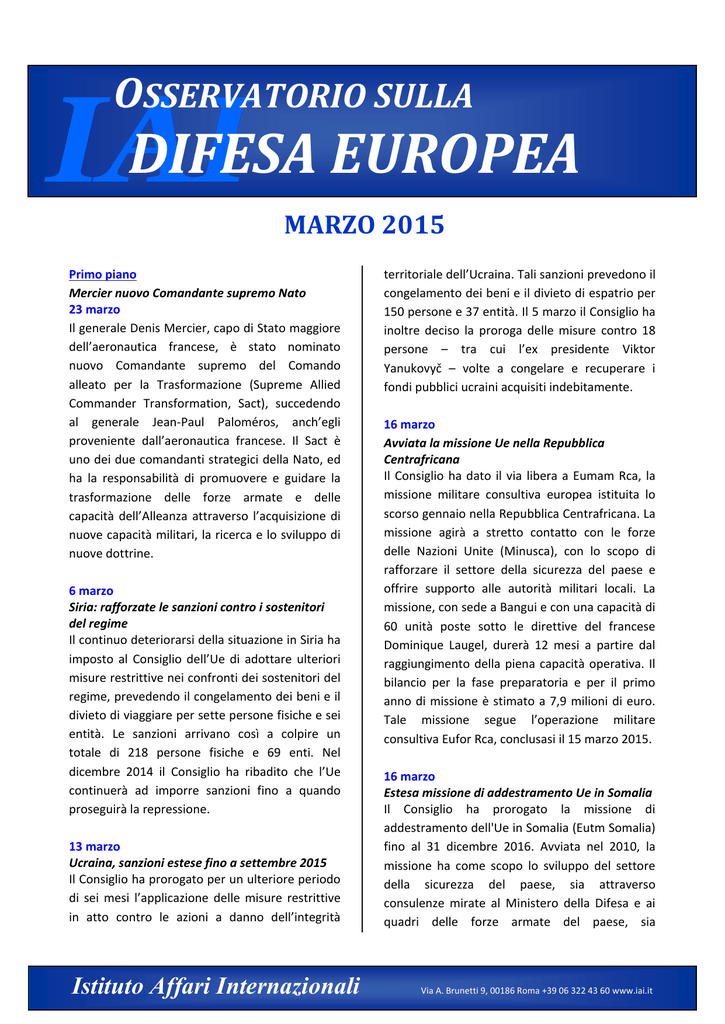 IAI
OSSERVATORIO SULLA
DIFESA EUROPEA

MARZO 2015

Primo piano
Mercier nuovo Comandante supremo Nato
23 marzo
Il generale Denis Mercier, capo di Stato maggiore dell'aeronautica francese, è stato nominato nuovo Comandante supremo del Comando alleato per la Trasformazione (Supreme Allied Commander Transformation, Sact), succedendo al generale Jean-Paul Paloméros, anch'egli proveniente dall'aeronautica francese. Il Sact è uno dei due comandanti strategici della Nato, ed ha la responsabilità di promuovere e guidare la trasformazione delle forze armate e delle capacità dell'Alleanza attraverso l'acquisizione di nuove capacità militari, la ricerca e lo sviluppo di nuove dottrine.

6 marzo
Siria: rafforzate le sanzioni contro i sostenitori del regime
Il continuo deteriorarsi della situazione in Siria ha imposto al Consiglio dell'Ue di adottare ulteriori misure restrittive nei confronti dei sostenitori del regime, prevedendo il congelamento dei beni e il divieto di viaggiare per sette persone fisiche e sei entità. Le sanzioni arrivano così a colpire un totale di 218 persone fisiche e 69 enti. Nel dicembre 2014 il Consiglio ha ribadito che l'Ue continuerà ad imporre sanzioni fino a quando proseguirà la repressione.

13 marzo
Ucraina, sanzioni estese fino a settembre 2015
Il Consiglio ha prorogato per un ulteriore periodo di sei mesi l'applicazione delle misure restrittive in atto contro le azioni a danno dell'integrità territoriale dell'Ucraina. Tali sanzioni prevedono il congelamento dei beni e il divieto di espatrio per 150 persone e 37 entità. Il 5 marzo il Consiglio ha inoltre deciso la proroga delle misure contro 18 persone – tra cui l'ex presidente Viktor Yanukovyč – volte a congelare e recuperare i fondi pubblici ucraini acquisiti indebitamente.

16 marzo
Avviata la missione Ue nella Repubblica Centrafricana
Il Consiglio ha dato il via libera a Eumam Rca, la missione militare consultiva europea istituita lo scorso gennaio nella Repubblica Centrafricana. La missione agirà a stretto contatto con le forze delle Nazioni Unite (Minusca), con lo scopo di rafforzare il settore della sicurezza del paese e offrire supporto alle autorità militari locali. La missione, con sede a Bangui e con una capacità di 60 unità poste sotto le direttive del francese Dominique Laugel, durerà 12 mesi a partire dal raggiungimento della piena capacità operativa. Il bilancio per la fase preparatoria e per il primo anno di missione è stimato a 7,9 milioni di euro. Tale missione segue l'operazione militare consultiva Eufor Rca, conclusasi il 15 marzo 2015.

16 marzo
Estesa missione di addestramento Ue in Somalia
Il Consiglio ha prorogato la missione di addestramento dell'Ue in Somalia (Eutm Somalia) fino al 31 dicembre 2016. Avviata nel 2010, la missione ha come scopo lo sviluppo del settore della sicurezza del paese, sia attraverso consulenze mirate al Ministero della Difesa e ai quadri delle forze armate del paese, sia

Istituto Affari Internazionali
Via A. Brunetti 9, 00186 Roma +39 06 322 43 60 www.iai.it